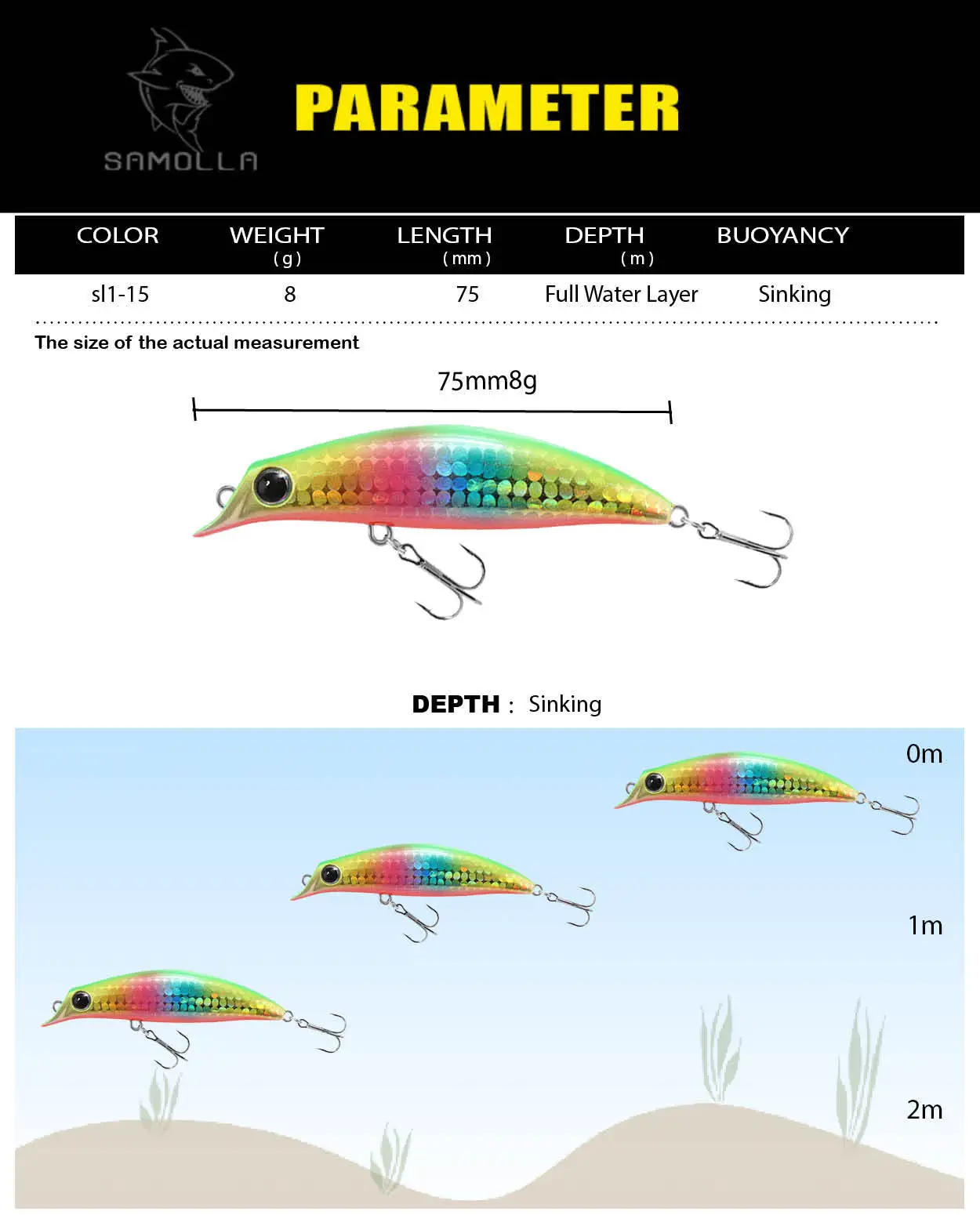 SAMOLLA

PARAMETER

| COLOR | WEIGHT (g) | LENGTH (mm) | DEPTH (m) | BUOYANCY |
|---|---|---|---|---|
| sl1-15 | 8 | 75 | Full Water Layer | Sinking |

The size of the actual measurement

75mm8g

DEPTH : Sinking

0m

1m

2m